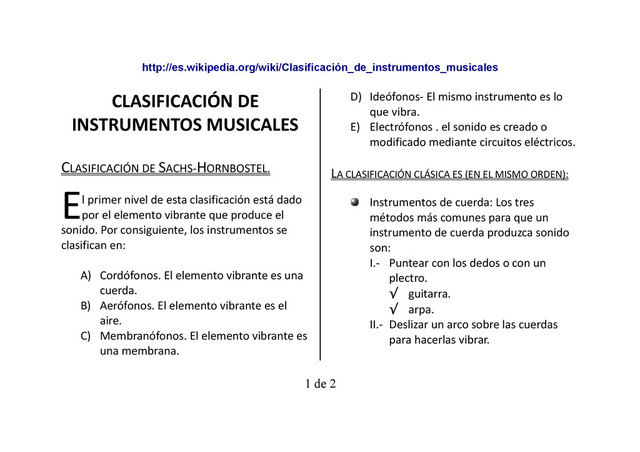 http://es.wikipedia.org/wiki/Clasificación_de_instrumentos_musicales

CLASIFICACIÓN DE INSTRUMENTOS MUSICALES

CLASIFICACIÓN DE SACHS-HORNBOSTEL.

El primer nivel de esta clasificación está dado por el elemento vibrante que produce el sonido. Por consiguiente, los instrumentos se clasifican en:

A) Cordófonos. El elemento vibrante es una cuerda.
B) Aerófonos. El elemento vibrante es el aire.
C) Membranófonos. El elemento vibrante es una membrana.
D) Ideófonos- El mismo instrumento es lo que vibra.
E) Electrófonos . el sonido es creado o modificado mediante circuitos eléctricos.

LA CLASIFICACIÓN CLÁSICA ES (EN EL MISMO ORDEN):

Instrumentos de cuerda: Los tres métodos más comunes para que un instrumento de cuerda produzca sonido son:
I.- Puntear con los dedos o con un plectro.
√ guitarra.
√ arpa.
II.- Deslizar un arco sobre las cuerdas para hacerlas vibrar.

1 de 2